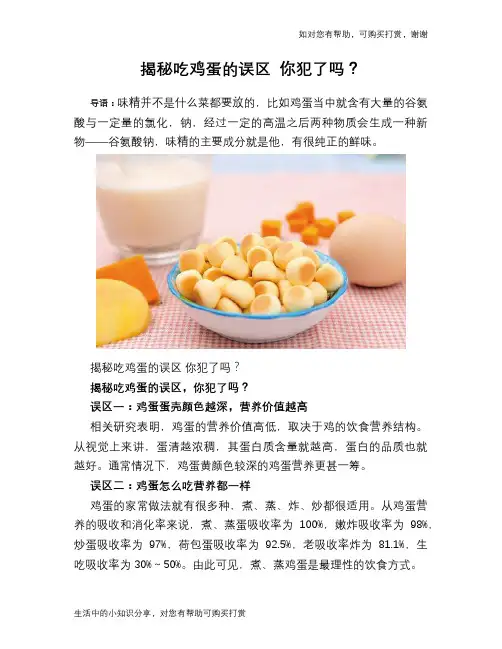 如对您有帮助，可购买打赏，谢谢

揭秘吃鸡蛋的误区 你犯了吗？

导语：味精并不是什么菜都要放的，比如鸡蛋当中就含有大量的谷氨酸与一定量的氯化，钠，经过一定的高温之后两种物质会生成一种新物——谷氨酸钠，味精的主要成分就是他，有很纯正的鲜味。

揭秘吃鸡蛋的误区 你犯了吗？

揭秘吃鸡蛋的误区，你犯了吗？

误区一：鸡蛋蛋壳颜色越深，营养价值越高

相关研究表明，鸡蛋的营养价值高低，取决于鸡的饮食营养结构。从视觉上来讲，蛋清越浓稠，其蛋白质含量就越高，蛋白的品质也就越好。通常情况下，鸡蛋黄颜色较深的鸡蛋营养更甚一筹。

误区二：鸡蛋怎么吃营养都一样

鸡蛋的家常做法就有很多种，煮、蒸、炸、炒都很适用。从鸡蛋营养的吸收和消化率来说，煮、蒸蛋吸收率为 100%，嫩炸吸收率为 98%，炒蛋吸收率为 97%，荷包蛋吸收率为 92.5%，老吸收率炸为 81.1%，生吃吸收率为 30%～50%。由此可见，煮、蒸鸡蛋是最理性的饮食方式。

生活中的小知识分享，对您有帮助可购买打赏